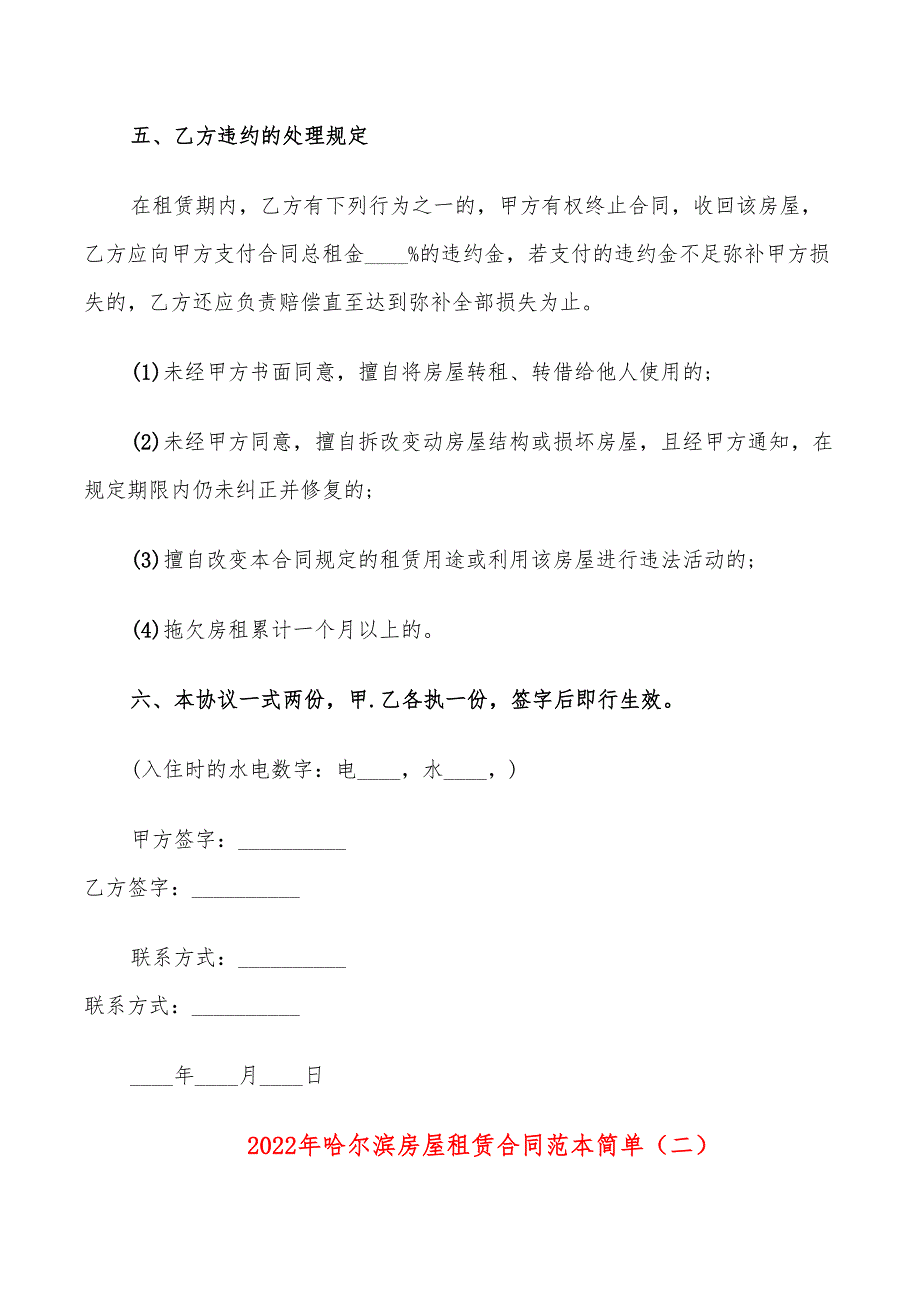 五、乙方违约的处理规定

在租赁期内，乙方有下列行为之一的，甲方有权终止合同，收回该房屋，乙方应向甲方支付合同总租金____%的违约金，若支付的违约金不足弥补甲方损失的，乙方还应负责赔偿直至达到弥补全部损失为止。

(1)未经甲方书面同意，擅自将房屋转租、转借给他人使用的；

(2)未经甲方同意，擅自拆改变动房屋结构或损坏房屋，且经甲方通知，在规定期限内仍未纠正并修复的；

(3)擅自改变本合同规定的租赁用途或利用该房屋进行违法活动的；

(4)拖欠房租累计一个月以上的。

六、本协议一式两份，甲.乙各执一份，签字后即行生效。

(入住时的水电数字：电____，水____，)

甲方签字：__________

乙方签字：__________

联系方式：__________

联系方式：__________

____年____月____日

2022年哈尔滨房屋租赁合同范本简单（二）